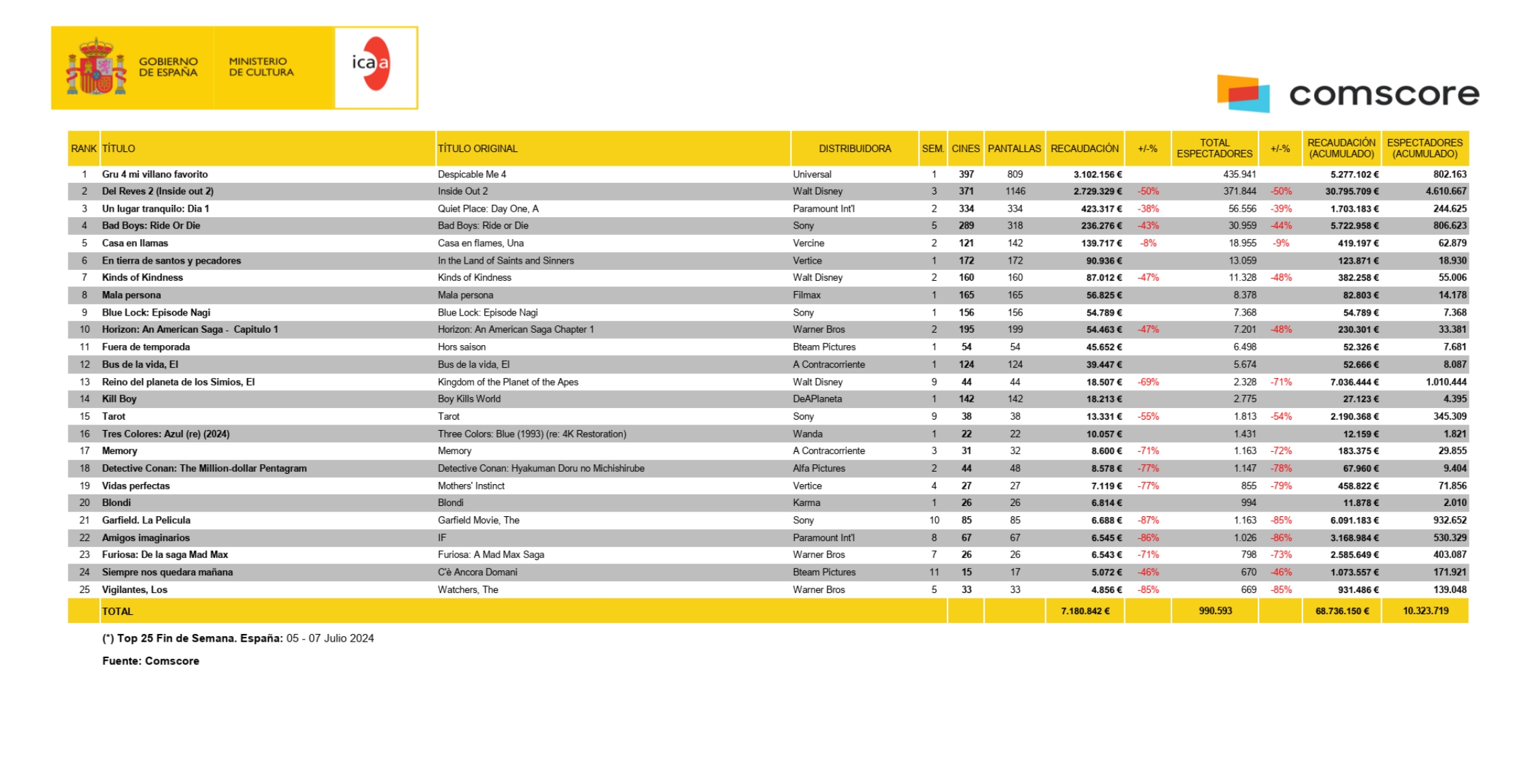 GOBIERNO DE ESPAÑA
MINISTERIO DE CULTURA
icaa

comscore

| RANK | TÍTULO | TÍTULO ORIGINAL | DISTRIBUIDORA | SEM. | CINES | PANTALLAS | RECAUDACIÓN | +/-% | TOTAL ESPECTADORES | +/-% | RECAUDACIÓN (ACUMULADO) | ESPECTADORES (ACUMULADO) |
|---|---|---|---|---|---|---|---|---|---|---|---|---|
| 1 | Gru 4 mi villano favorito | Despicable Me 4 | Universal | 1 | 397 | 809 | 3.102.156 € | | 435.941 | | 5.277.102 € | 802.163 |
| 2 | Del Reves 2 (Inside out 2) | Inside Out 2 | Walt Disney | 3 | 371 | 1146 | 2.729.329 € | -50% | 371.844 | -50% | 30.795.709 € | 4.610.667 |
| 3 | Un lugar tranquilo: Dia 1 | Quiet Place: Day One, A | Paramount Int'l | 2 | 334 | 334 | 423.317 € | -38% | 56.556 | -39% | 1.703.183 € | 244.625 |
| 4 | Bad Boys: Ride Or Die | Bad Boys: Ride or Die | Sony | 5 | 289 | 318 | 236.276 € | -43% | 30.959 | -44% | 5.722.958 € | 806.623 |
| 5 | Casa en llamas | Casa en flames, Una | Vercine | 2 | 121 | 142 | 139.717 € | -8% | 18.955 | -9% | 419.197 € | 62.879 |
| 6 | En tierra de santos y pecadores | In the Land of Saints and Sinners | Vertice | 1 | 172 | 172 | 90.936 € | | 13.059 | | 123.871 € | 18.930 |
| 7 | Kinds of Kindness | Kinds of Kindness | Walt Disney | 2 | 160 | 160 | 87.012 € | -47% | 11.328 | -48% | 382.258 € | 55.006 |
| 8 | Mala persona | Mala persona | Filmax | 1 | 165 | 165 | 56.825 € | | 8.378 | | 82.803 € | 14.178 |
| 9 | Blue Lock: Episode Nagi | Blue Lock: Episode Nagi | Sony | 1 | 156 | 156 | 54.789 € | | 7.368 | | 54.789 € | 7.368 |
| 10 | Horizon: An American Saga - Capitulo 1 | Horizon: An American Saga Chapter 1 | Warner Bros | 2 | 195 | 199 | 54.463 € | -47% | 7.201 | -48% | 230.301 € | 33.381 |
| 11 | Fuera de temporada | Hors saison | Bteam Pictures | 1 | 54 | 54 | 45.652 € | | 6.498 | | 52.326 € | 7.681 |
| 12 | Bus de la vida, El | Bus de la vida, El | A Contracorriente | 1 | 124 | 124 | 39.447 € | | 5.674 | | 52.666 € | 8.087 |
| 13 | Reino del planeta de los Simios, El | Kingdom of the Planet of the Apes | Walt Disney | 9 | 44 | 44 | 18.507 € | -69% | 2.328 | -71% | 7.036.444 € | 1.010.444 |
| 14 | Kill Boy | Boy Kills World | DeAPlaneta | 1 | 142 | 142 | 18.213 € | | 2.775 | | 27.123 € | 4.395 |
| 15 | Tarot | Tarot | Sony | 9 | 38 | 38 | 13.331 € | -55% | 1.813 | -54% | 2.190.368 € | 345.309 |
| 16 | Tres Colores: Azul (re) (2024) | Three Colors: Blue (1993) (re: 4K Restoration) | Wanda | 1 | 22 | 22 | 10.057 € | | 1.431 | | 12.159 € | 1.821 |
| 17 | Memory | Memory | A Contracorriente | 3 | 31 | 32 | 8.600 € | -71% | 1.163 | -72% | 183.375 € | 29.855 |
| 18 | Detective Conan: The Million-dollar Pentagram | Detective Conan: Hyakuman Doru no Michishirube | Alfa Pictures | 2 | 44 | 48 | 8.578 € | -77% | 1.147 | -78% | 67.960 € | 9.404 |
| 19 | Vidas perfectas | Mothers' Instinct | Vertice | 4 | 27 | 27 | 7.119 € | -77% | 855 | -79% | 458.822 € | 71.856 |
| 20 | Blondi | Blondi | Karma | 1 | 26 | 26 | 6.814 € | | 994 | | 11.878 € | 2.010 |
| 21 | Garfield. La Pelicula | Garfield Movie, The | Sony | 10 | 85 | 85 | 6.688 € | -87% | 1.163 | -85% | 6.091.183 € | 932.652 |
| 22 | Amigos imaginarios | IF | Paramount Int'l | 8 | 67 | 67 | 6.545 € | -86% | 1.026 | -86% | 3.168.984 € | 530.329 |
| 23 | Furiosa: De la saga Mad Max | Furiosa: A Mad Max Saga | Warner Bros | 7 | 26 | 26 | 6.543 € | -71% | 798 | -73% | 2.585.649 € | 403.087 |
| 24 | Siempre nos quedara mañana | C'è Ancora Domani | Bteam Pictures | 11 | 15 | 17 | 5.072 € | -46% | 670 | -46% | 1.073.557 € | 171.921 |
| 25 | Vigilantes, Los | Watchers, The | Warner Bros | 5 | 33 | 33 | 4.856 € | -85% | 669 | -85% | 931.486 € | 139.048 |
| | TOTAL | | | | | | 7.180.842 € | | 990.593 | | 68.736.150 € | 10.323.719 |

(*) Top 25 Fin de Semana. España: 05 - 07 Julio 2024

Fuente: Comscore